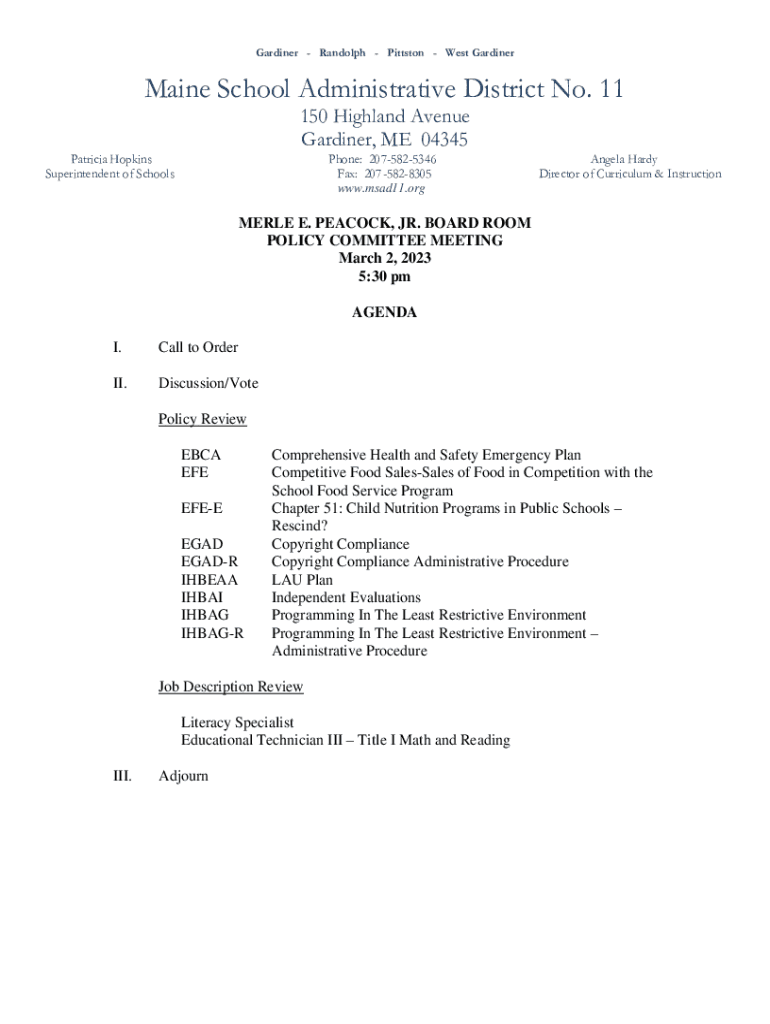 Gardiner - Randolph - Pittston - West Gardiner

Maine School Administrative District No. 11
150 Highland Avenue
Gardiner, ME 04345

Patricia Hopkins
Superintendent of Schools

Phone: 207-582-5346
Fax: 207-582-8305
www.msad11.org

Angela Hardy
Director of Curriculum & Instruction

MERLE E. PEACOCK, JR. BOARD ROOM
POLICY COMMITTEE MEETING
March 2, 2023
5:30 pm

AGENDA

I. Call to Order

II. Discussion/Vote

Policy Review

| | |
|---|---|
| EBCA | Comprehensive Health and Safety Emergency Plan |
| EFE | Competitive Food Sales-Sales of Food in Competition with the School Food Service Program |
| EFE-E | Chapter 51: Child Nutrition Programs in Public Schools – Rescind? |
| EGAD | Copyright Compliance |
| EGAD-R | Copyright Compliance Administrative Procedure |
| IHBEAA | LAU Plan |
| IHBAI | Independent Evaluations |
| IHBAG | Programming In The Least Restrictive Environment |
| IHBAG-R | Programming In The Least Restrictive Environment – Administrative Procedure |

Job Description Review

Literacy Specialist
Educational Technician III – Title I Math and Reading

III. Adjourn